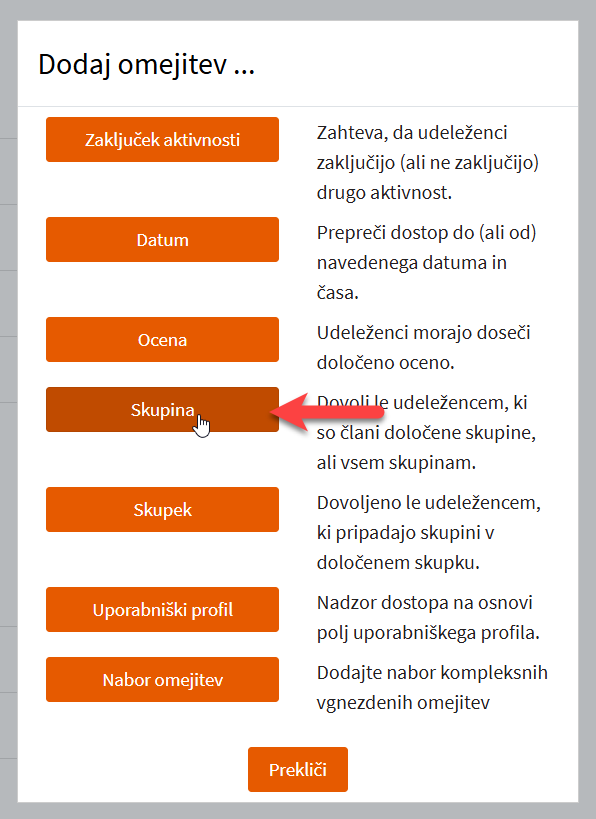 Dodaj omejitev ...

Zaključek aktivnosti

Zahteva, da udeleženci zaključijo (ali ne zaključijo) drugo aktivnost.

Datum

Prepreči dostop do (ali od) navedenega datuma in časa.

Ocena

Udeleženci morajo doseči določeno oceno.

Skupina

Dovoli le udeležencem, ki so člani določene skupine, ali vsem skupinam.

Skupek

Dovoljeno le udeležencem, ki pripadajo skupini v določenem skupku.

Uporabniški profil

Nadzor dostopa na osnovi polj uporabniškega profila.

Nabor omejitev

Dodajte nabor kompleksnih vgnezdenih omejitev

Prekliči